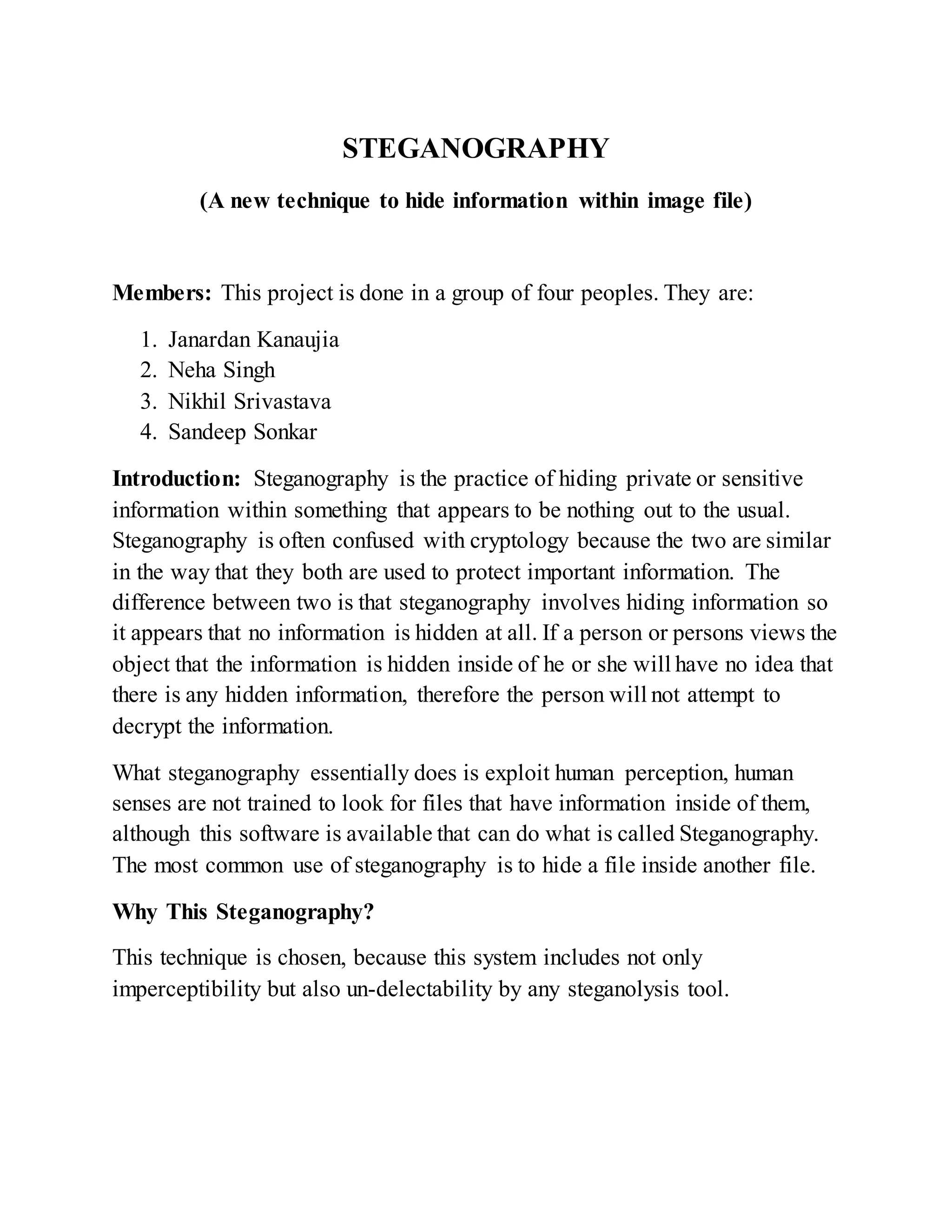 STEGANOGRAPHY

(A new technique to hide information within image file)

Members: This project is done in a group of four peoples. They are:

1. Janardan Kanaujia
2. Neha Singh
3. Nikhil Srivastava
4. Sandeep Sonkar

Introduction: Steganography is the practice of hiding private or sensitive information within something that appears to be nothing out to the usual. Steganography is often confused with cryptology because the two are similar in the way that they both are used to protect important information. The difference between two is that steganography involves hiding information so it appears that no information is hidden at all. If a person or persons views the object that the information is hidden inside of he or she will have no idea that there is any hidden information, therefore the person will not attempt to decrypt the information.

What steganography essentially does is exploit human perception, human senses are not trained to look for files that have information inside of them, although this software is available that can do what is called Steganography. The most common use of steganography is to hide a file inside another file.

Why This Steganography?

This technique is chosen, because this system includes not only imperceptibility but also un-delectability by any steganolysis tool.